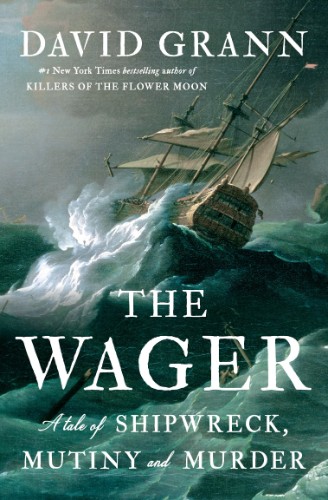 DAVID GRANN

#1 New York Times bestselling author of
KILLERS OF THE FLOWER MOON

THE
WAGER

A tale of SHIPWRECK,
MUTINY and MURDER